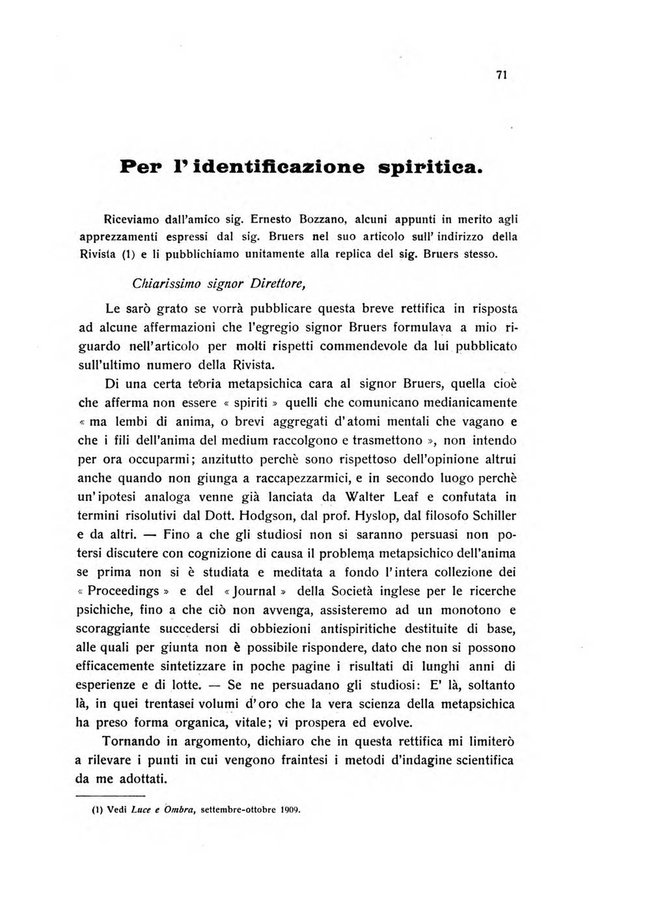 71

Per l'identificazione spiritica.

Riceviamo dall'amico sig. Ernesto Bozzano, alcuni appunti in merito agli apprezzamenti espressi dal sig. Bruers nel suo articolo sull'indirizzo della Rivista (1) e li pubblichiamo unitamente alla replica del sig. Bruers stesso.

Chiarissimo signor Direttore,

Le sarò grato se vorrà pubblicare questa breve rettifica in risposta ad alcune affermazioni che l'egregio signor Bruers formulava a mio riguardo nell'articolo per molti rispetti commendevole da lui pubblicato sull'ultimo numero della Rivista.

Di una certa teoria metapsichica cara al signor Bruers, quella cioè che afferma non essere « spiriti » quelli che comunicano medianicamente « ma lembi di anima, o brevi aggregati d'atomi mentali che vagano e che i fili dell'anima del medium raccolgono e trasmettono », non intendo per ora occuparmi; anzitutto perchè sono rispettoso dell'opinione altrui anche quando non giunga a raccapezzarmici, e in secondo luogo perchè un'ipotesi analoga venne già lanciata da Walter Leaf e confutata in termini risolutivi dal Dott. Hodgson, dal prof. Hyslop, dal filosofo Schiller e da altri. — Fino a che gli studiosi non si saranno persuasi non potersi discutere con cognizione di causa il problema metapsichico dell'anima se prima non si è studiata e meditata a fondo l'intera collezione dei « Proceedings » e del « Journal » della Società inglese per le ricerche psichiche, fino a che ciò non avvenga, assisteremo ad un monotono e scoraggiante succedersi di obbiezioni antispiritiche destituite di base, alle quali per giunta non è possibile rispondere, dato che non si possono efficacemente sintetizzare in poche pagine i risultati di lunghi anni di esperienze e di lotte. — Se ne persuadano gli studiosi: E' là, soltanto là, in quei trentasei volumi d'oro che la vera scienza della metapsichica ha preso forma organica, vitale; vi prospera ed evolve.

Tornando in argomento, dichiaro che in questa rettifica mi limiterò a rilevare i punti in cui vengono fraintesi i metodi d'indagine scientifica da me adottati.

(1) Vedi Luce e Ombra, settembre-ottobre 1909.